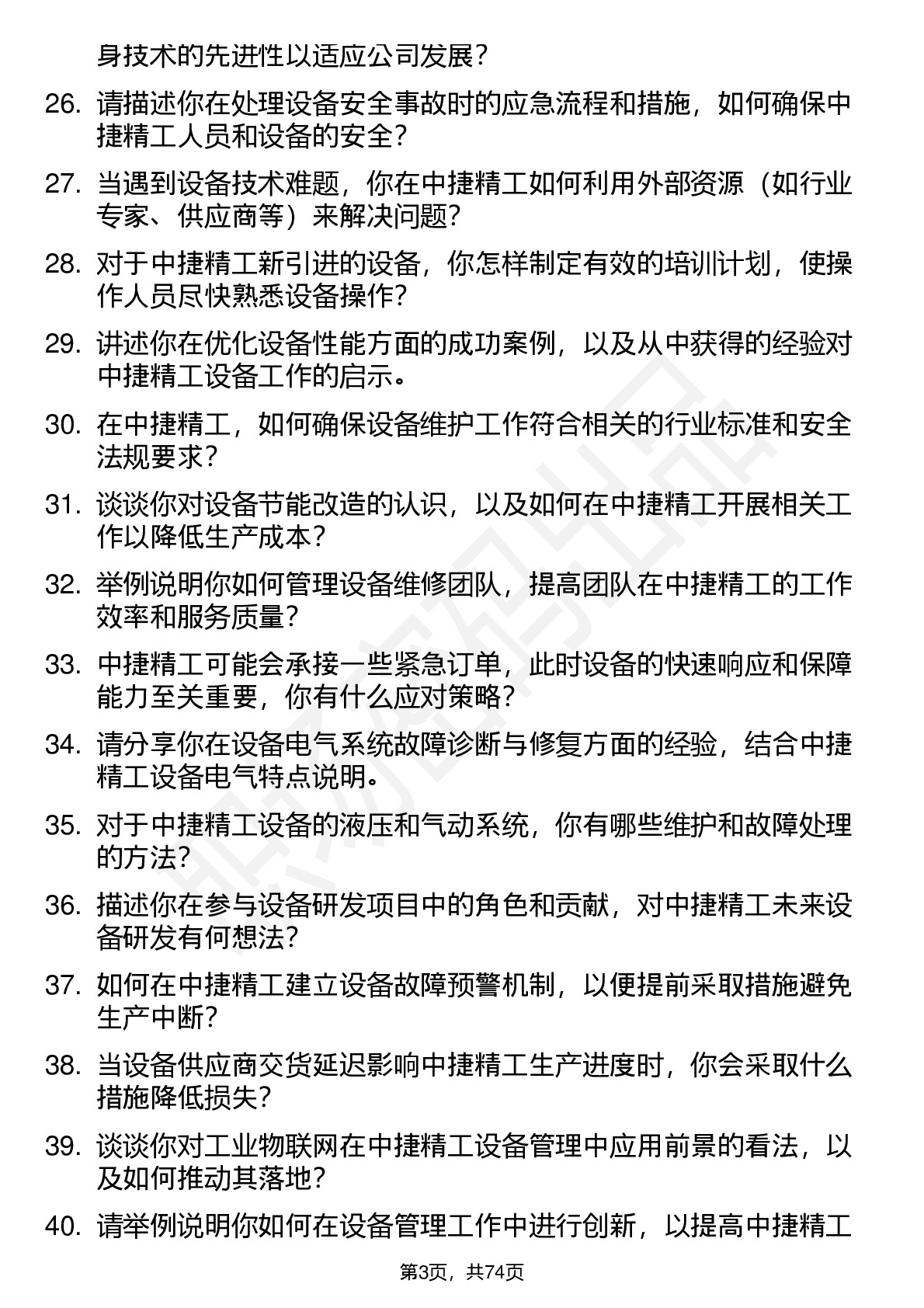 身技术的先进性以适应公司发展？

26. 请描述你在处理设备安全事故时的应急流程和措施，如何确保中捷精工人员和设备的安全？

27. 当遇到设备技术难题，你在中捷精工如何利用外部资源（如行业专家、供应商等）来解决问题？

28. 对于中捷精工新引进的设备，你怎样制定有效的培训计划，使操作人员尽快熟悉设备操作？

29. 讲述你在优化设备性能方面的成功案例，以及从中获得的经验对中捷精工设备工作的启示。

30. 在中捷精工，如何确保设备维护工作符合相关的行业标准和安全法规要求？

31. 谈谈你对设备节能改造的认识，以及如何在中捷精工开展相关工作以降低生产成本？

32. 举例说明你如何管理设备维修团队，提高团队在中捷精工的工作效率和服务质量？

33. 中捷精工可能会承接一些紧急订单，此时设备的快速响应和保障能力至关重要，你有什么应对策略？

34. 请分享你在设备电气系统故障诊断与修复方面的经验，结合中捷精工设备电气特点说明。

35. 对于中捷精工设备的液压和气动系统，你有哪些维护和故障处理的方法？

36. 描述你在参与设备研发项目中的角色和贡献，对中捷精工未来设备研发有何想法？

37. 如何在中捷精工建立设备故障预警机制，以便提前采取措施避免生产中断？

38. 当设备供应商交货延迟影响中捷精工生产进度时，你会采取什么措施降低损失？

39. 谈谈你对工业物联网在中捷精工设备管理中应用前景的看法，以及如何推动其落地？

40. 请举例说明你如何在设备管理工作中进行创新，以提高中捷精工

第3页，共74页